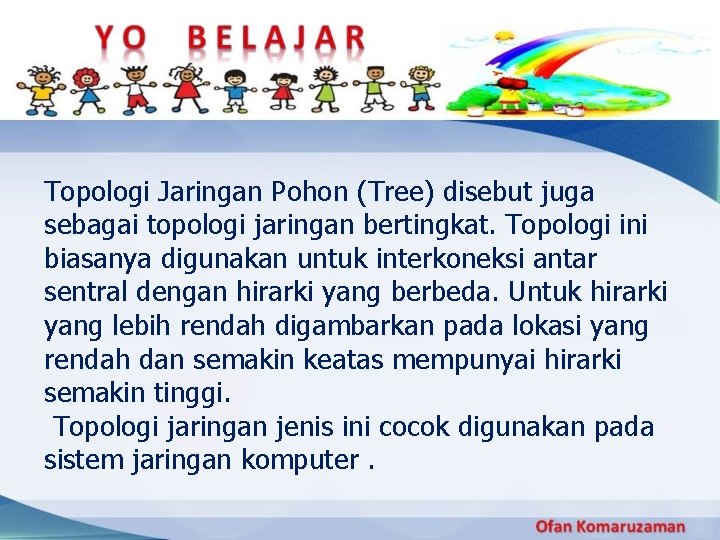 YO BELAJAR

Topologi Jaringan Pohon (Tree) disebut juga sebagai topologi jaringan bertingkat. Topologi ini biasanya digunakan untuk interkoneksi antar sentral dengan hirarki yang berbeda. Untuk hirarki yang lebih rendah digambarkan pada lokasi yang rendah dan semakin keatas mempunyai hirarki semakin tinggi.

Topologi jaringan jenis ini cocok digunakan pada sistem jaringan komputer .

Ofan Komaruzaman